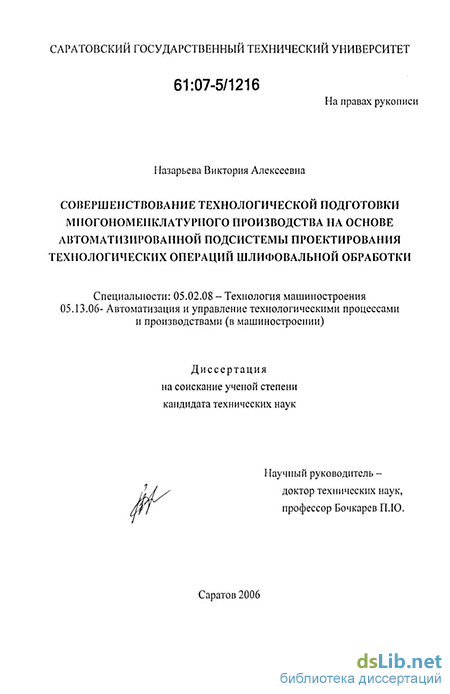 САРАТОВСКИЙ ГОСУДАРСТВЕННЫЙ ТЕХНИЧЕСКИЙ УНИВЕРСИТЕТ

61:07-5/1216

На правах рукописи

Назарьева Виктория Алексеевна

СОВЕРШЕНСТВОВАНИЕ ТЕХНОЛОГИЧЕСКОЙ ПОДГОТОВКИ МНОГОНОМЕНКЛАТУРНОГО ПРОИЗВОДСТВА НА ОСНОВЕ АВТОМАТИЗИРОВАННОЙ ПОДСИСТЕМЫ ПРОЕКТИРОВАНИЯ ТЕХНОЛОГИЧЕСКИХ ОПЕРАЦИЙ ШЛИФОВАЛЬНОЙ ОБРАБОТКИ

Специальности: 05.02.08 – Технология машиностроения
05.13.06- Автоматизация и управление технологическими процессами и производствами (в машиностроении)

Диссертация
на соискание ученой степени
кандидата технических наук

Научный руководитель –
доктор технических наук,
профессор Бочкарев П.Ю.

Саратов 2006

dsLib.net
библиотека диссертаций